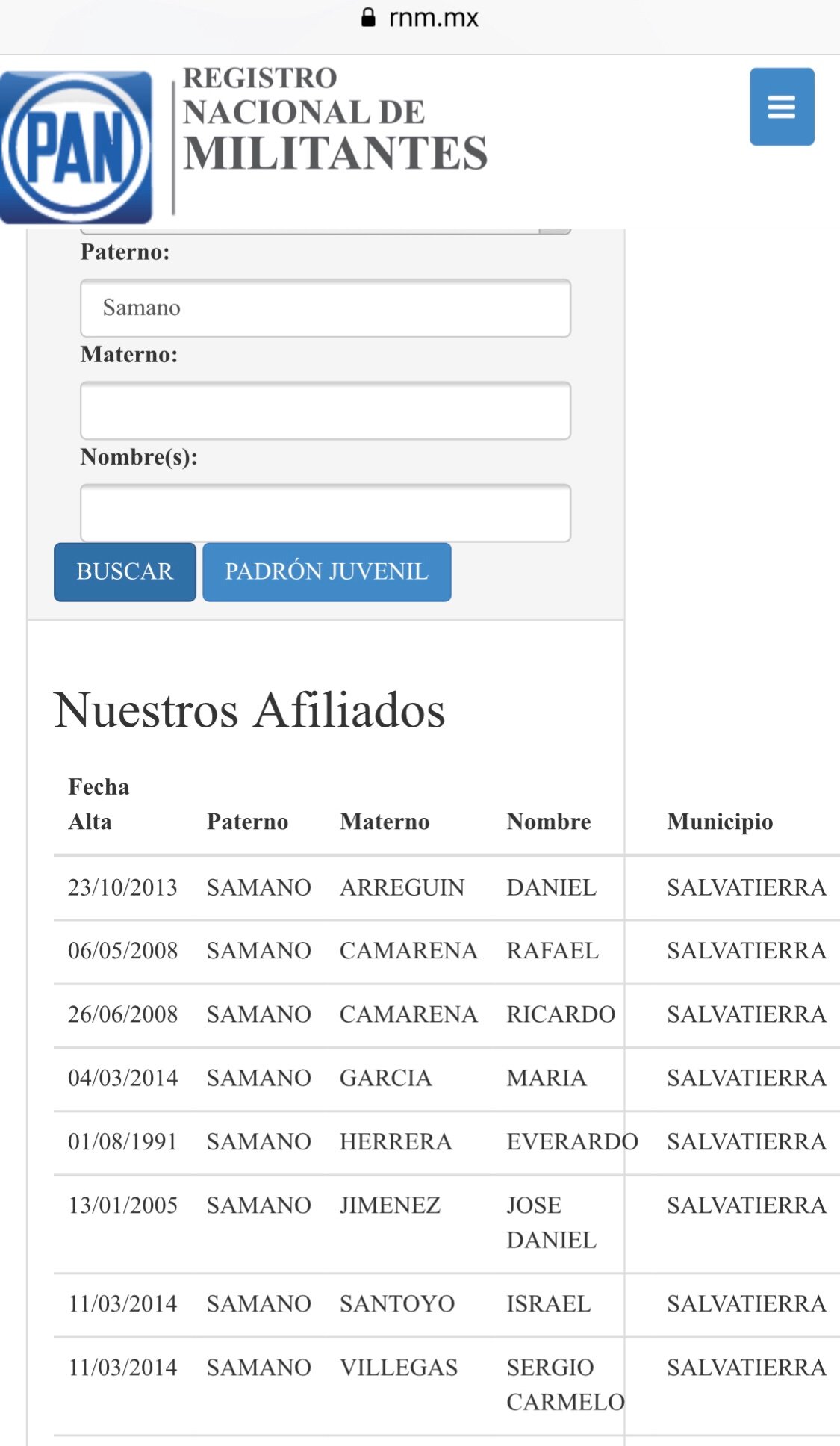 rnm.mx

PAN

REGISTRO NACIONAL DE MILITANTES

Paterno:

Samano

Materno:

Nombre(s):

BUSCAR PADRÓN JUVENIL

Nuestros Afiliados

| Fecha Alta | Paterno | Materno | Nombre | Municipio |
|---|---|---|---|---|
| 23/10/2013 | SAMANO | ARREGUIN | DANIEL | SALVATIERRA |
| 06/05/2008 | SAMANO | CAMARENA | RAFAEL | SALVATIERRA |
| 26/06/2008 | SAMANO | CAMARENA | RICARDO | SALVATIERRA |
| 04/03/2014 | SAMANO | GARCIA | MARIA | SALVATIERRA |
| 01/08/1991 | SAMANO | HERRERA | EVERARDO | SALVATIERRA |
| 13/01/2005 | SAMANO | JIMENEZ | JOSE DANIEL | SALVATIERRA |
| 11/03/2014 | SAMANO | SANTOYO | ISRAEL | SALVATIERRA |
| 11/03/2014 | SAMANO | VILLEGAS | SERGIO CARMELO | SALVATIERRA |